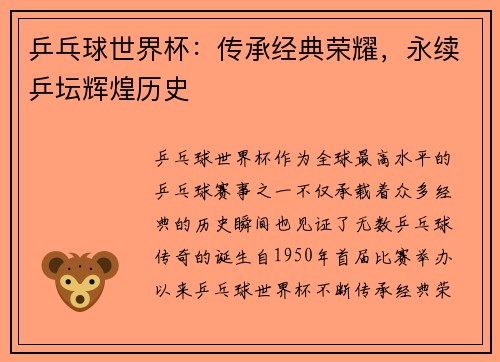 乒乓球世界杯：传承经典荣耀，永续乒坛辉煌历史

乒乓球世界杯作为全球最高水平的乒乓球赛事之一不仅承载着众多经典的历史瞬间也见证了无数乒乓球传奇的诞生自1950年首届比赛举办以来乒乓球世界杯不断传承经典荣